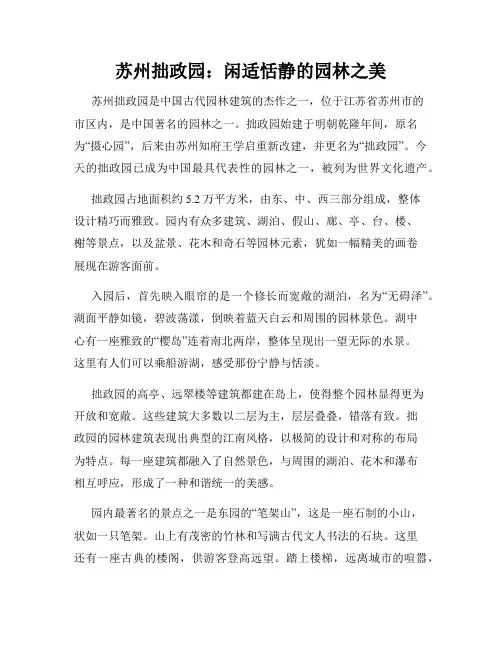 苏州拙政园：闲适恬静的园林之美

苏州拙政园是中国古代园林建筑的杰作之一，位于江苏省苏州市的市区内，是中国著名的园林之一。拙政园始建于明朝乾隆年间，原名为“摄心园”，后来由苏州知府王学启重新改建，并更名为“拙政园”。今天的拙政园已成为中国最具代表性的园林之一，被列为世界文化遗产。

拙政园占地面积约 5.2 万平方米，由东、中、西三部分组成，整体设计精巧而雅致。园内有众多建筑、湖泊、假山、廊、亭、台、楼、榭等景点，以及盆景、花木和奇石等园林元素，犹如一幅精美的画卷展现在游客面前。

入园后，首先映入眼帘的是一个修长而宽敞的湖泊，名为“无碍泽”。湖面平静如镜，碧波荡漾，倒映着蓝天白云和周围的园林景色。湖中心有一座雅致的“樱岛”连着南北两岸，整体呈现出一望无际的水景。这里有人们可以乘船游湖，感受那份宁静与恬淡。

拙政园的高亭、远翠楼等建筑都建在岛上，使得整个园林显得更为开放和宽敞。这些建筑大多数以二层为主，层层叠叠，错落有致。拙政园的园林建筑表现出典型的江南风格，以极简的设计和对称的布局为特点。每一座建筑都融入了自然景色，与周围的湖泊、花木和瀑布相互呼应，形成了一种和谐统一的美感。

园内最著名的景点之一是东园的“笔架山”，这是一座石制的小山，状如一只笔架。山上有茂密的竹林和写满古代文人书法的石块。这里还有一座古典的楼阁，供游客登高远望。踏上楼梯，远离城市的喧嚣，